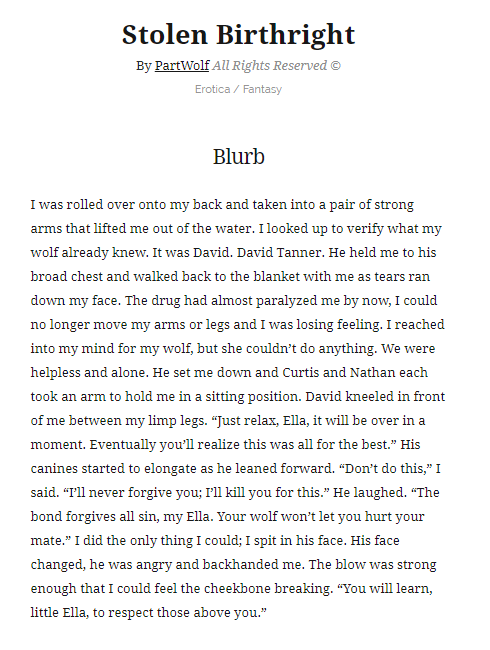 Stolen Birthright

By PartWolf All Rights Reserved ©

Erotica / Fantasy

Blurb

I was rolled over onto my back and taken into a pair of strong arms that lifted me out of the water. I looked up to verify what my wolf already knew. It was David. David Tanner. He held me to his broad chest and walked back to the blanket with me as tears ran down my face. The drug had almost paralyzed me by now, I could no longer move my arms or legs and I was losing feeling. I reached into my mind for my wolf, but she couldn't do anything. We were helpless and alone. He set me down and Curtis and Nathan each took an arm to hold me in a sitting position. David kneeled in front of me between my limp legs. "Just relax, Ella, it will be over in a moment. Eventually you'll realize this was all for the best." His canines started to elongate as he leaned forward. "Don't do this," I said. "I'll never forgive you; I'll kill you for this." He laughed. "The bond forgives all sin, my Ella. Your wolf won't let you hurt your mate." I did the only thing I could; I spit in his face. His face changed, he was angry and backhanded me. The blow was strong enough that I could feel the cheekbone breaking. "You will learn, little Ella, to respect those above you."